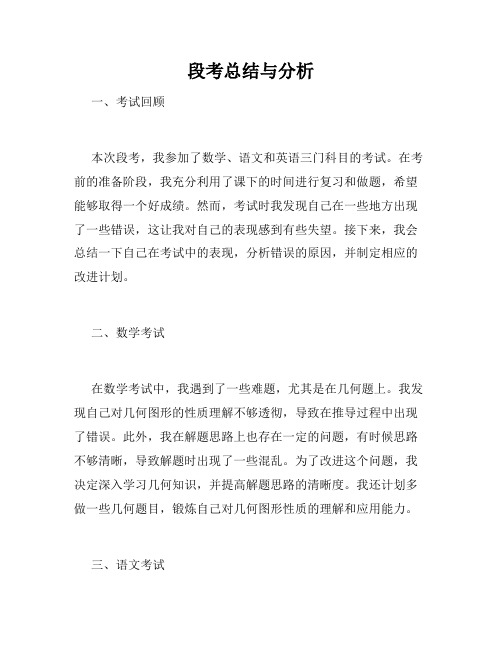 段考总结与分析

一、考试回顾

本次段考，我参加了数学、语文和英语三门科目的考试。在考前的准备阶段，我充分利用了课下的时间进行复习和做题，希望能够取得一个好成绩。然而，考试时我发现自己在一些地方出现了一些错误，这让我对自己的表现感到有些失望。接下来，我会总结一下自己在考试中的表现，分析错误的原因，并制定相应的改进计划。

二、数学考试

在数学考试中，我遇到了一些难题，尤其是在几何题上。我发现自己对几何图形的性质理解不够透彻，导致在推导过程中出现了错误。此外，我在解题思路上也存在一定的问题，有时候思路不够清晰，导致解题时出现了一些混乱。为了改进这个问题，我决定深入学习几何知识，并提高解题思路的清晰度。我还计划多做一些几何题目，锻炼自己对几何图形性质的理解和应用能力。

三、语文考试